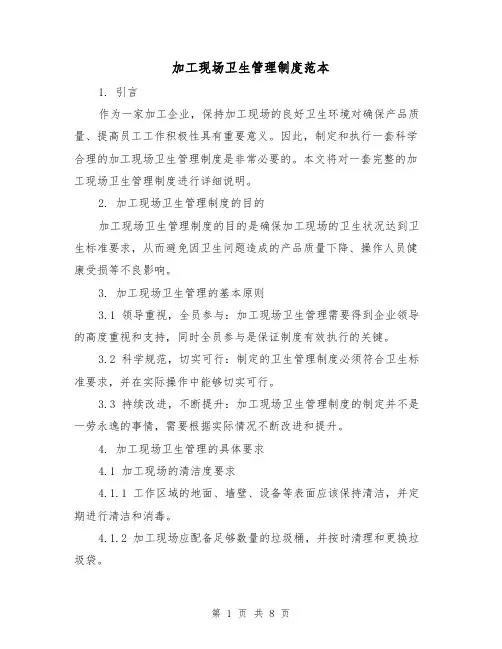 加工现场卫生管理制度范本

1. 引言

作为一家加工企业，保持加工现场的良好卫生环境对确保产品质量、提高员工工作积极性具有重要意义。因此，制定和执行一套科学合理的加工现场卫生管理制度是非常必要的。本文将对一套完整的加工现场卫生管理制度进行详细说明。

2. 加工现场卫生管理制度的目的

加工现场卫生管理制度的目的是确保加工现场的卫生状况达到卫生标准要求，从而避免因卫生问题造成的产品质量下降、操作人员健康受损等不良影响。

3. 加工现场卫生管理的基本原则

3.1 领导重视，全员参与：加工现场卫生管理需要得到企业领导的高度重视和支持，同时全员参与是保证制度有效执行的关键。

3.2 科学规范，切实可行：制定的卫生管理制度必须符合卫生标准要求，并在实际操作中能够切实可行。

3.3 持续改进，不断提升：加工现场卫生管理制度的制定并不是一劳永逸的事情，需要根据实际情况不断改进和提升。

4. 加工现场卫生管理的具体要求

4.1 加工现场的清洁度要求

4.1.1 工作区域的地面、墙壁、设备等表面应该保持清洁，并定期进行清洁和消毒。

4.1.2 加工现场应配备足够数量的垃圾桶，并按时清理和更换垃圾袋。

第 1 页 共 8 页